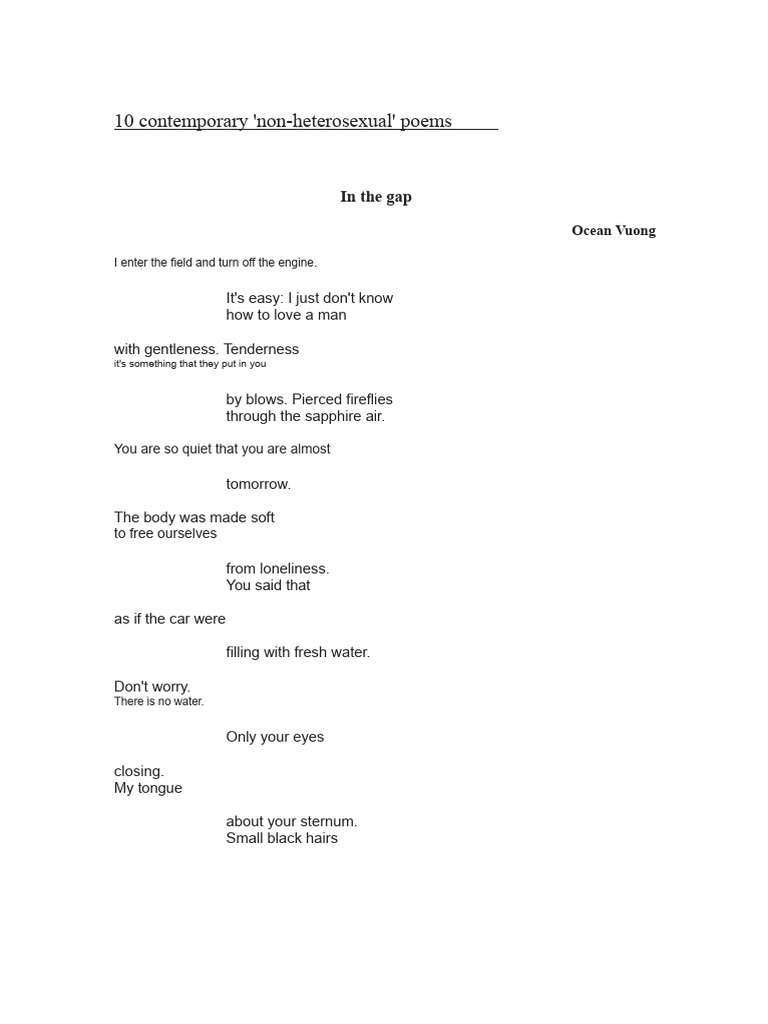 10 contemporary 'non-heterosexual' poems

In the gap

Ocean Vuong

I enter the field and turn off the engine.

It's easy: I just don't know
how to love a man

with gentleness. Tenderness
it's something that they put in you

by blows. Pierced fireflies
through the sapphire air.

You are so quiet that you are almost

tomorrow.

The body was made soft
to free ourselves

from loneliness.
You said that

as if the car were

filling with fresh water.

Don't worry.
There is no water.

Only your eyes

closing.
My tongue

about your sternum.
Small black hairs